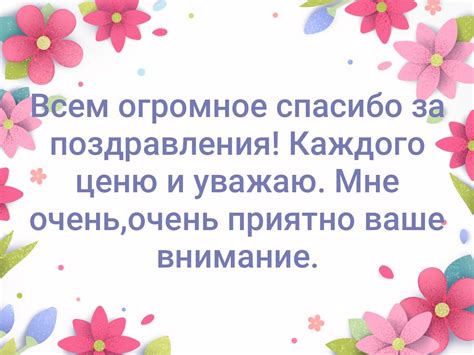 Всем огромное спасибо за поздравления! Каждого ценю и уважаю. Мне очень,очень приятно ваше внимание.